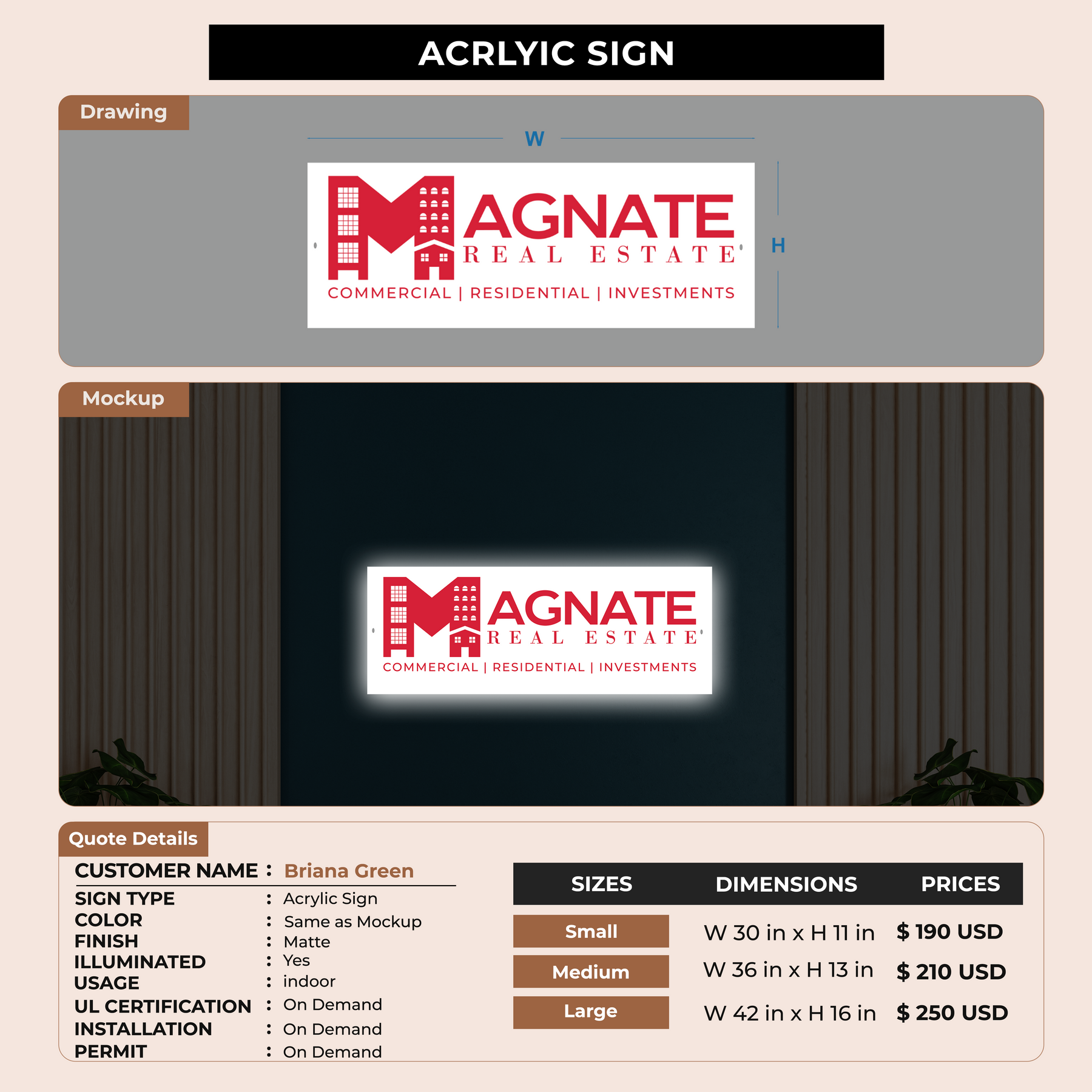 ACRLYIC SIGN

Drawing

W

H

MAGNATE
REAL ESTATE
COMMERCIAL | RESIDENTIAL | INVESTMENTS

Mockup

MAGNATE
REAL ESTATE
COMMERCIAL | RESIDENTIAL | INVESTMENTS

Quote Details

CUSTOMER NAME : Briana Green
SIGN TYPE : Acrylic Sign
COLOR : Same as Mockup
FINISH : Matte
ILLUMINATED : Yes
USAGE : indoor
UL CERTIFICATION : On Demand
INSTALLATION : On Demand
PERMIT : On Demand

| SIZES | DIMENSIONS | PRICES |
|---|---|---|
| Small | W 30 in x H 11 in | $ 190 USD |
| Medium | W 36 in x H 13 in | $ 210 USD |
| Large | W 42 in x H 16 in | $ 250 USD |